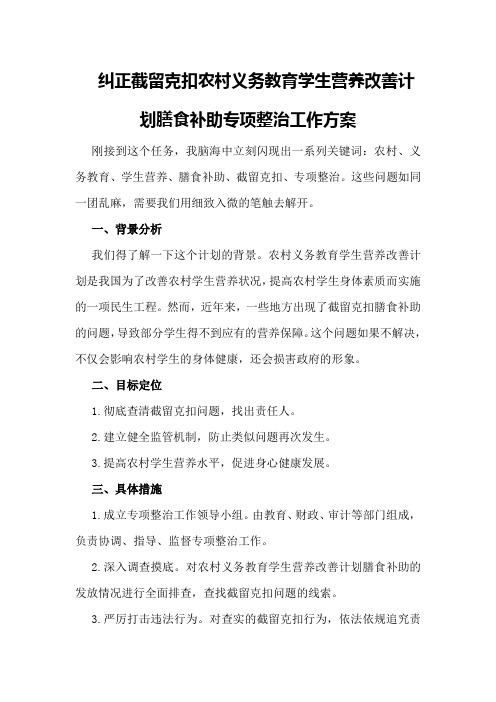 纠正截留克扣农村义务教育学生营养改善计划膳食补助专项整治工作方案

刚接到这个任务，我脑海中立刻闪现出一系列关键词：农村、义务教育、学生营养、膳食补助、截留克扣、专项整治。这些问题如同一团乱麻，需要我们用细致入微的笔触去解开。

一、背景分析

我们得了解一下这个计划的背景。农村义务教育学生营养改善计划是我国为了改善农村学生营养状况，提高农村学生身体素质而实施的一项民生工程。然而，近年来，一些地方出现了截留克扣膳食补助的问题，导致部分学生得不到应有的营养保障。这个问题如果不解决，不仅会影响农村学生的身体健康，还会损害政府的形象。

二、目标定位

1.彻底查清截留克扣问题，找出责任人。

2.建立健全监管机制，防止类似问题再次发生。

3.提高农村学生营养水平，促进身心健康发展。

三、具体措施

1.成立专项整治工作领导小组。由教育、财政、审计等部门组成，负责协调、指导、监督专项整治工作。

2.深入调查摸底。对农村义务教育学生营养改善计划膳食补助的发放情况进行全面排查，查找截留克扣问题的线索。

3.严厉打击违法行为。对查实的截留克扣行为，依法依规追究责